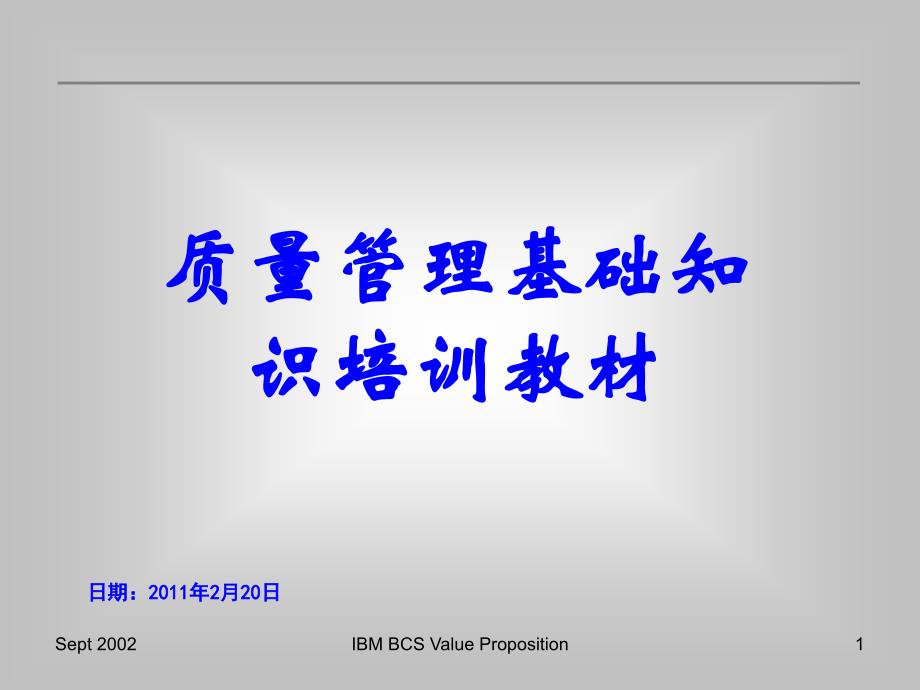 质量管理基础知识培训教材

日期：2011年2月20日

Sept 2002

IBM BCS Value Proposition

1